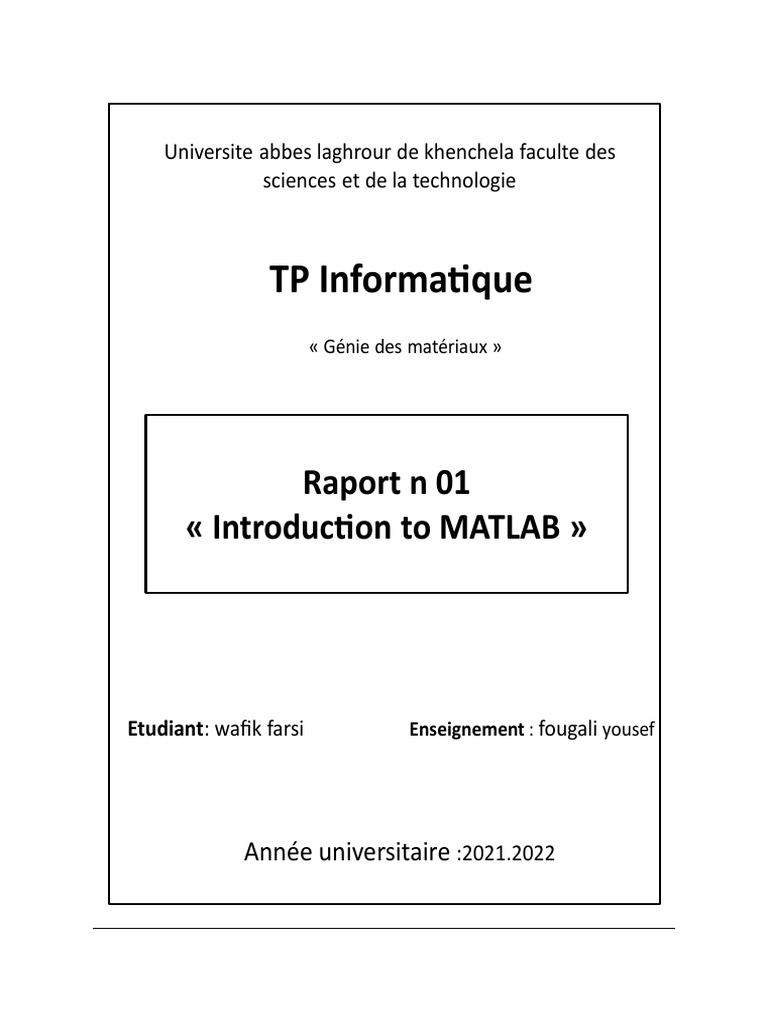 Universite abbes laghrour de khenchela faculte des sciences et de la technologie

TP Informatique

« Génie des matériaux »

Raport n 01
« Introduction to MATLAB »

Etudiant: wafik farsi

Enseignement : fougali yousef

Année universitaire :2021.2022